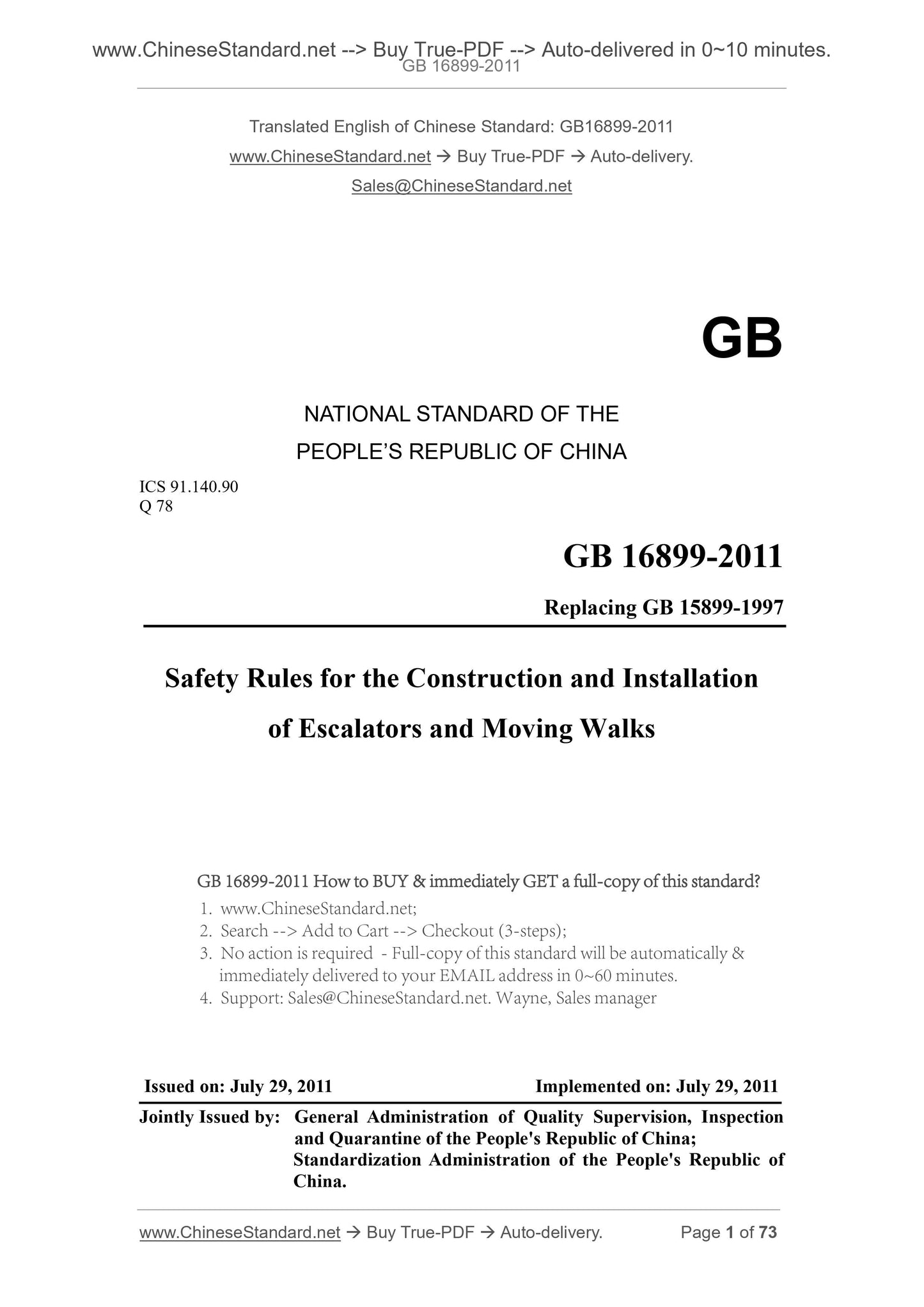 www.ChineseStandard.net --> Buy True-PDF --> Auto-delivered in 0~10 minutes.
GB 16899-2011

Translated English of Chinese Standard: GB16899-2011
www.ChineseStandard.net → Buy True-PDF → Auto-delivery.
Sales@ChineseStandard.net

GB

NATIONAL STANDARD OF THE
PEOPLE'S REPUBLIC OF CHINA

ICS 91.140.90
Q 78

GB 16899-2011

Replacing GB 15899-1997

Safety Rules for the Construction and Installation of Escalators and Moving Walks

GB 16899-2011 How to BUY & immediately GET a full-copy of this standard?
1. www.ChineseStandard.net;
2. Search --> Add to Cart --> Checkout (3-steps);
3. No action is required - Full-copy of this standard will be automatically & immediately delivered to your EMAIL address in 0~60 minutes.
4. Support: Sales@ChineseStandard.net. Wayne, Sales manager

Issued on: July 29, 2011
Implemented on: July 29, 2011

Jointly Issued by: General Administration of Quality Supervision, Inspection and Quarantine of the People's Republic of China;
Standardization Administration of the People's Republic of China.

www.ChineseStandard.net → Buy True-PDF → Auto-delivery.
Page 1 of 73